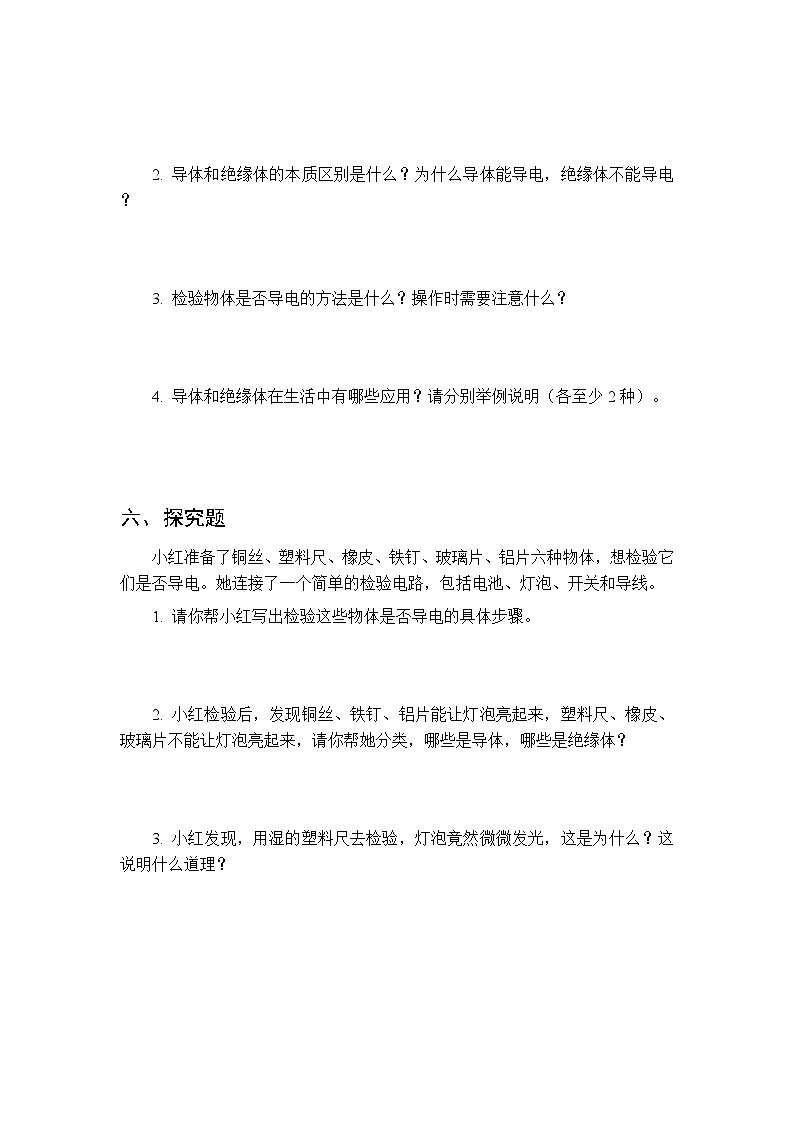 2. 导体和绝缘体的本质区别是什么？为什么导体能导电，绝缘体不能导电？

3. 检验物体是否导电的方法是什么？操作时需要注意什么？

4. 导体和绝缘体在生活中有哪些应用？请分别举例说明（各至少 2 种）。

六、探究题

小红准备了铜丝、塑料尺、橡皮、铁钉、玻璃片、铝片六种物体，想检验它们是否导电。她连接了一个简单的检验电路，包括电池、灯泡、开关和导线。

1. 请你帮小红写出检验这些物体是否导电的具体步骤。

2. 小红检验后，发现铜丝、铁钉、铝片能让灯泡亮起来，塑料尺、橡皮、玻璃片不能让灯泡亮起来，请你帮她分类，哪些是导体，哪些是绝缘体？

3. 小红发现，用湿的塑料尺去检验，灯泡竟然微微发光，这是为什么？这说明什么道理？